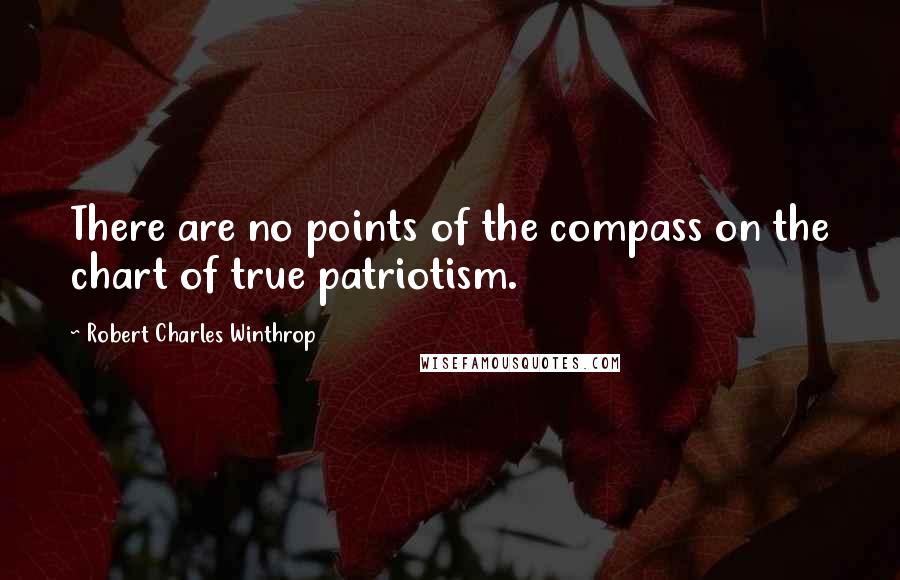 There are no points of the compass on the chart of true patriotism.

~ Robert Charles Winthrop

WISEFAMOUSQUOTES.COM